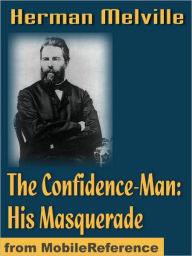 Herman Melville

The Confidence-Man: His Masquerade

from MobileReference